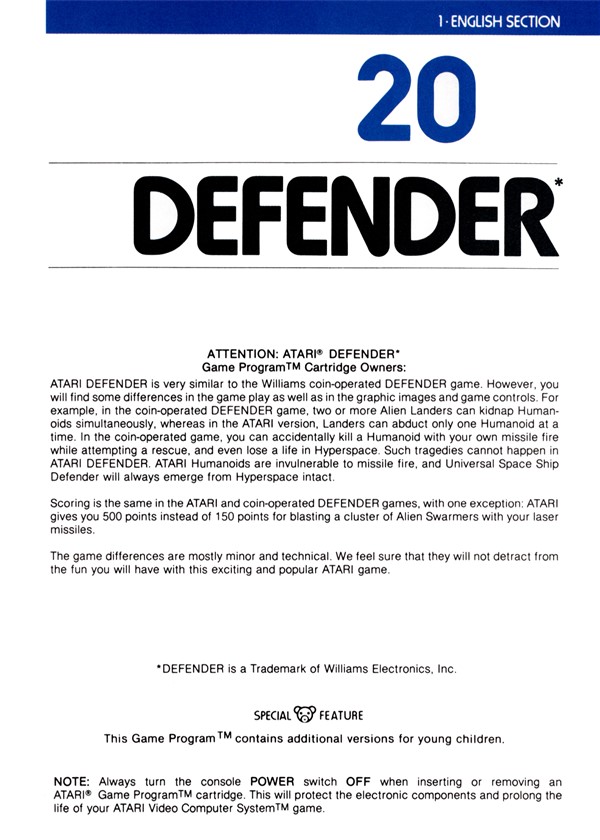 1 · ENGLISH SECTION

20

DEFENDER*

ATTENTION: ATARI® DEFENDER*
Game Program™ Cartridge Owners:

ATARI DEFENDER is very similar to the Williams coin-operated DEFENDER game. However, you will find some differences in the game play as well as in the graphic images and game controls. For example, in the coin-operated DEFENDER game, two or more Alien Landers can kidnap Humanoids simultaneously, whereas in the ATARI version, Landers can abduct only one Humanoid at a time. In the coin-operated game, you can accidentally kill a Humanoid with your own missile fire while attempting a rescue, and even lose a life in Hyperspace. Such tragedies cannot happen in ATARI DEFENDER. ATARI Humanoids are invulnerable to missile fire, and Universal Space Ship Defender will always emerge from Hyperspace intact.

Scoring is the same in the ATARI and coin-operated DEFENDER games, with one exception: ATARI gives you 500 points instead of 150 points for blasting a cluster of Alien Swarmers with your laser missiles.

The game differences are mostly minor and technical. We feel sure that they will not detract from the fun you will have with this exciting and popular ATARI game.

*DEFENDER is a Trademark of Williams Electronics, Inc.

SPECIAL FEATURE

This Game Program™ contains additional versions for young children.

NOTE: Always turn the console POWER switch OFF when inserting or removing an ATARI® Game Program™ cartridge. This will protect the electronic components and prolong the life of your ATARI Video Computer System™ game.